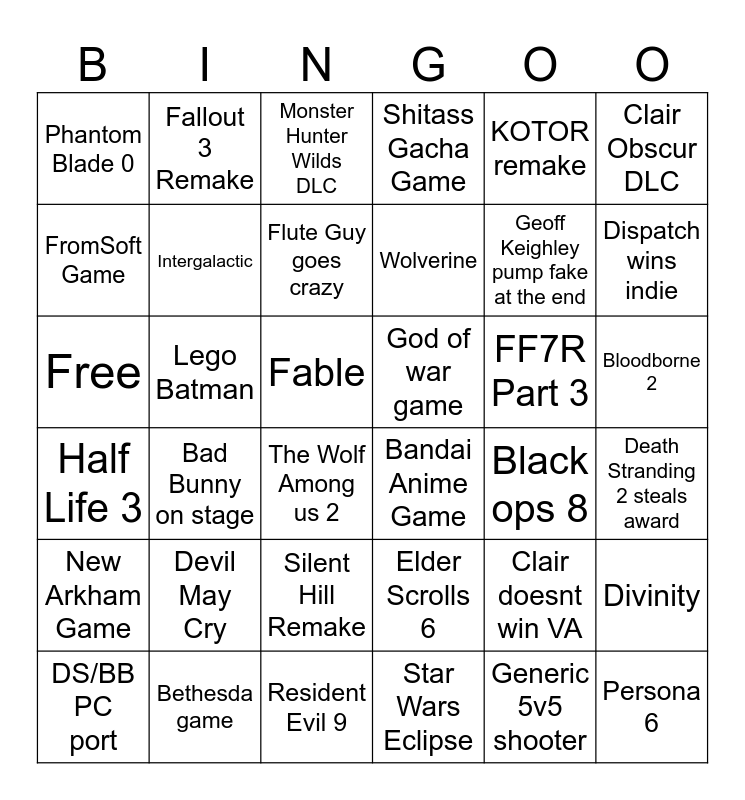 | B | I | N | G | O | O |
|---|---|---|---|---|---|
| Phantom Blade 0 | Fallout 3 Remake | Monster Hunter Wilds DLC | Shitass Gacha Game | KOTOR remake | Clair Obscur DLC |
| FromSoft Game | Intergalactic | Flute Guy goes crazy | Wolverine | Geoff Keighley pump fake at the end | Dispatch wins indie |
| Free | Lego Batman | Fable | God of war game | FF7R Part 3 | Bloodborne 2 |
| Half Life 3 | Bad Bunny on stage | The Wolf Among us 2 | Bandai Anime Game | Black ops 8 | Death Stranding 2 steals award |
| New Arkham Game | Devil May Cry | Silent Hill Remake | Elder Scrolls 6 | Clair doesnt win VA | Divinity |
| DS/BB PC port | Bethesda game | Resident Evil 9 | Star Wars Eclipse | Generic 5v5 shooter | Persona 6 |